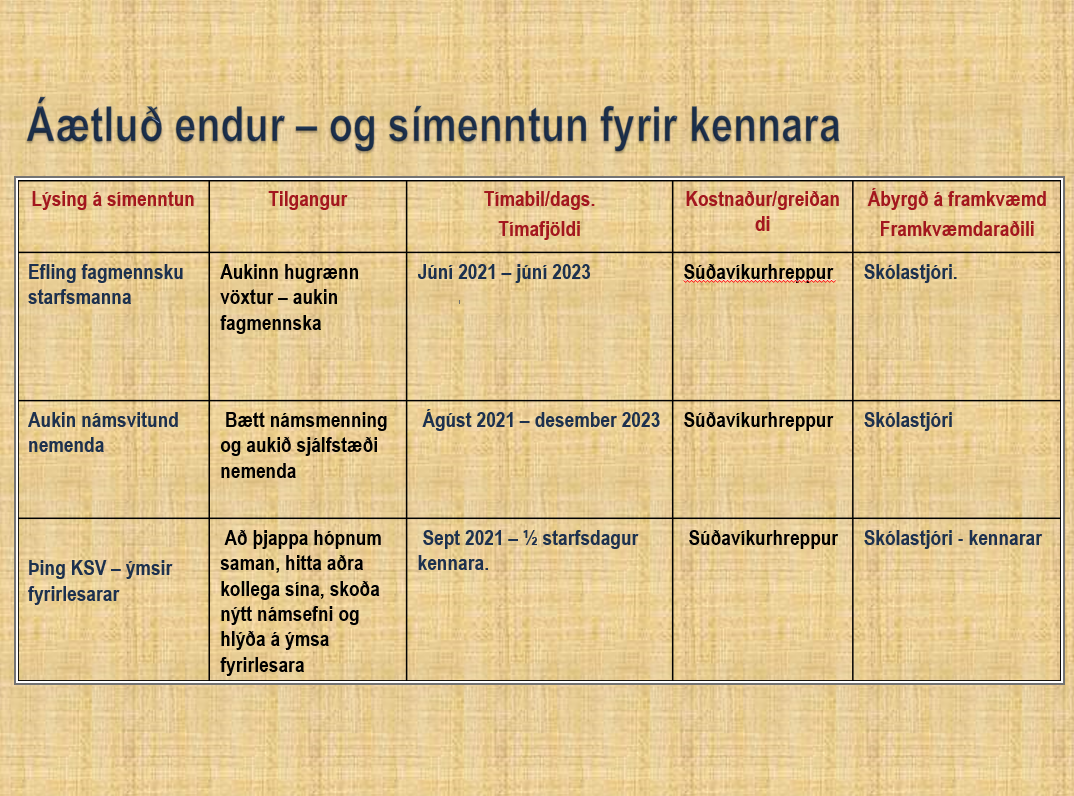 Áætluð endur – og símenntun fyrir kennara

| Lýsing á símenntun | Tilgangur | Tímabil/dags. Tímafjöldi | Kostnaður/greiðandi | Ábyrgð á framkvæmd Framkvæmdaraðili |
|---|---|---|---|---|
| Efling fagmennsku starfsmanna | Aukinn hugrænn vöxtur – aukin fagmennska | Júní 2021 – júní 2023 | Súðavíkurhreppur | Skólastjóri. |
| Aukin námsvitund nemenda | Bætt námsmenning og aukið sjálfstæði nemenda | Ágúst 2021 – desember 2023 | Súðavíkurhreppur | Skólastjóri |
| Þing KSV – ýmsir fyrirlesarar | Að þjappa hópnum saman, hitta aðra kollega sína, skoða nýtt námsefni og hlýða á ýmsa fyrirlesara | Sept 2021 – ½ starfsdagur kennara. | Súðavíkurhreppur | Skólastjóri - kennarar |